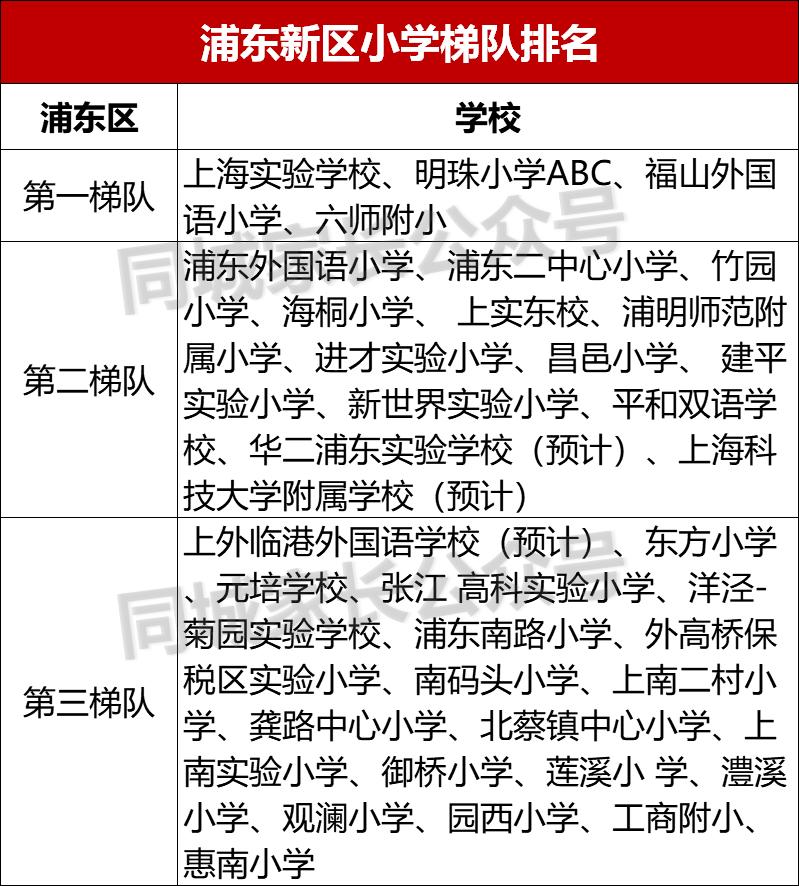 浦东新区小学梯队排名

| 浦东区 | 学校 |
|---|---|
| 第一梯队 | 上海实验学校、明珠小学ABC、福山外国语小学、六师附小 |
| 第二梯队 | 浦东外国语小学、浦东二中心小学、竹园小学、海桐小学、 上实东校、浦明师范附属小学、进才实验小学、昌邑小学、 建平实验小学、新世界实验小学、平和双语学校、华二浦东实验学校（预计）、上海科技大学附属学校（预计） |
| 第三梯队 | 上外临港外国语学校（预计）、东方小学、元培学校、张江 高科实验小学、洋泾-菊园实验学校、浦东南路小学、外高桥保税区实验小学、南码头小学、上南二村小学、龚路中心小学、北蔡镇中心小学、上南实验小学、御桥小学、莲溪小 学、澧溪小学、观澜小学、园西小学、工商附小、惠南小学 |

同城家长公众号
同城家长公众号